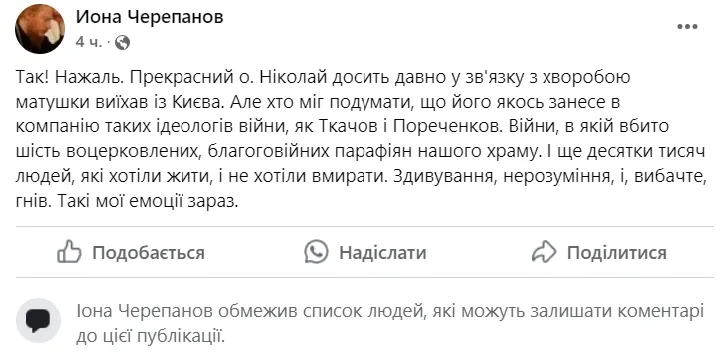 Иона Черепанов
4 ч. ·

Так! Нажаль. Прекрасний о. Ніколай досить давно у зв'язку з хворобою матушки виїхав із Києва. Але хто міг подумати, що його якось занесе в компанію таких ідеологів війни, як Ткачов і Пореченков. Війни, в якій вбито шість воцерковлених, благоговійних парафіян нашого храму. І ще десятки тисяч людей, які хотіли жити, і не хотіли вмирати. Здивування, нерозуміння, і, вибачте, гнів. Такі мої емоції зараз.

Подобається
Надіслати
Поділитися

Іона Черепанов обмежив список людей, які можуть залишати коментарі до цієї публікації.